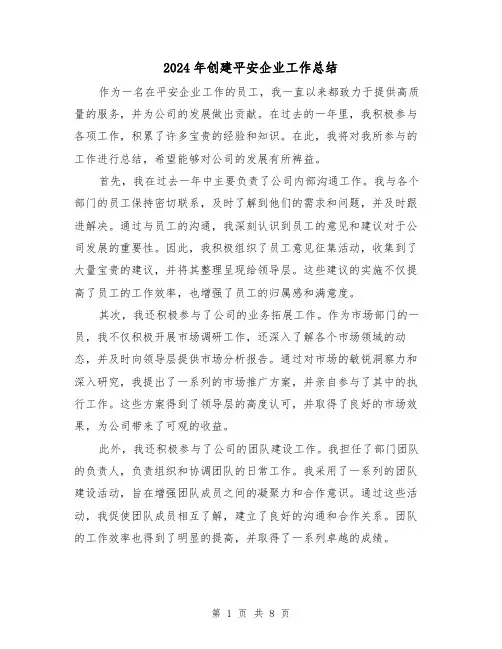 2024年创建平安企业工作总结

作为一名在平安企业工作的员工，我一直以来都致力于提供高质量的服务，并为公司的发展做出贡献。在过去的一年里，我积极参与各项工作，积累了许多宝贵的经验和知识。在此，我将对我所参与的工作进行总结，希望能够对公司的发展有所裨益。

首先，我在过去一年中主要负责了公司内部沟通工作。我与各个部门的员工保持密切联系，及时了解到他们的需求和问题，并及时跟进解决。通过与员工的沟通，我深刻认识到员工的意见和建议对于公司发展的重要性。因此，我积极组织了员工意见征集活动，收集到了大量宝贵的建议，并将其整理呈现给领导层。这些建议的实施不仅提高了员工的工作效率，也增强了员工的归属感和满意度。

其次，我还积极参与了公司的业务拓展工作。作为市场部门的一员，我不仅积极开展市场调研工作，还深入了解各个市场领域的动态，并及时向领导层提供市场分析报告。通过对市场的敏锐洞察力和深入研究，我提出了一系列的市场推广方案，并亲自参与了其中的执行工作。这些方案得到了领导层的高度认可，并取得了良好的市场效果，为公司带来了可观的收益。

此外，我还积极参与了公司的团队建设工作。我担任了部门团队的负责人，负责组织和协调团队的日常工作。我采用了一系列的团队建设活动，旨在增强团队成员之间的凝聚力和合作意识。通过这些活动，我促使团队成员相互了解，建立了良好的沟通和合作关系。团队的工作效率也得到了明显的提高，并取得了一系列卓越的成绩。

第 1 页 共 8 页